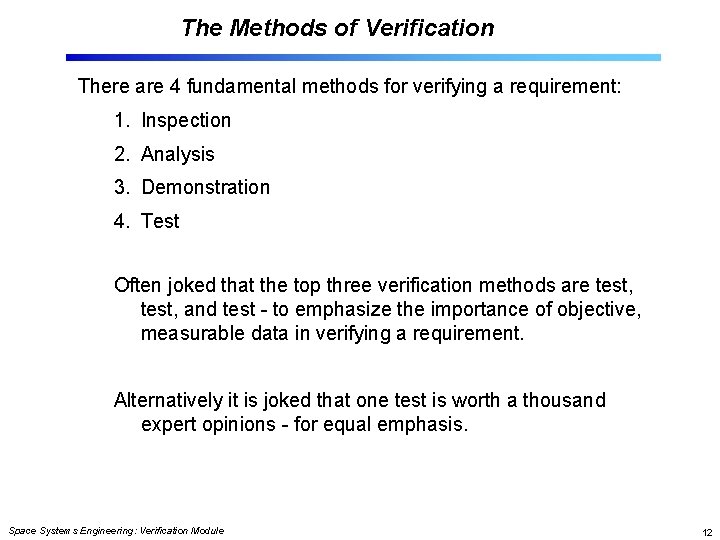 The Methods of Verification

There are 4 fundamental methods for verifying a requirement:

1. Inspection
2. Analysis
3. Demonstration
4. Test

Often joked that the top three verification methods are test, test, and test - to emphasize the importance of objective, measurable data in verifying a requirement.

Alternatively it is joked that one test is worth a thousand expert opinions - for equal emphasis.

Space Systems Engineering: Verification Module

12